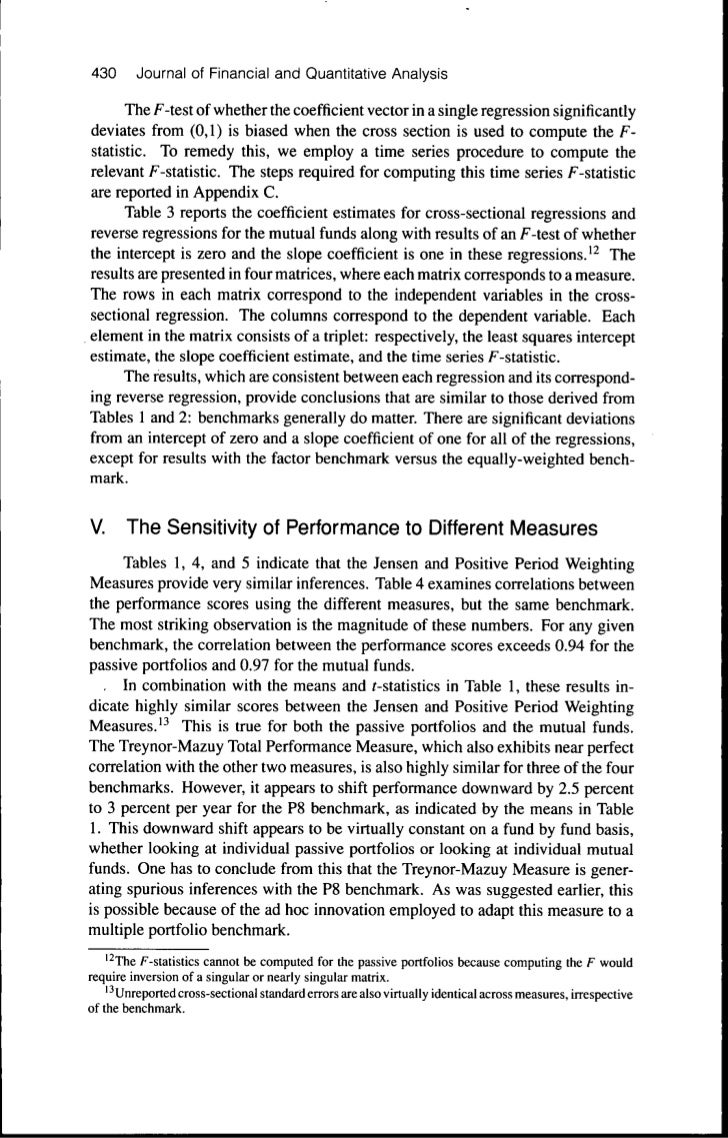 430 Journal of Financial and Quantitative Analysis

The $F$-test of whether the coefficient vector in a single regression significantly deviates from (0,1) is biased when the cross section is used to compute the $F$-statistic. To remedy this, we employ a time series procedure to compute the relevant $F$-statistic. The steps required for computing this time series $F$-statistic are reported in Appendix C.

Table 3 reports the coefficient estimates for cross-sectional regressions and reverse regressions for the mutual funds along with results of an $F$-test of whether the intercept is zero and the slope coefficient is one in these regressions.$^{12}$ The results are presented in four matrices, where each matrix corresponds to a measure. The rows in each matrix correspond to the independent variables in the cross-sectional regression. The columns correspond to the dependent variable. Each element in the matrix consists of a triplet: respectively, the least squares intercept estimate, the slope coefficient estimate, and the time series $F$-statistic.

The results, which are consistent between each regression and its corresponding reverse regression, provide conclusions that are similar to those derived from Tables 1 and 2: benchmarks generally do matter. There are significant deviations from an intercept of zero and a slope coefficient of one for all of the regressions, except for results with the factor benchmark versus the equally-weighted benchmark.

V. The Sensitivity of Performance to Different Measures

Tables 1, 4, and 5 indicate that the Jensen and Positive Period Weighting Measures provide very similar inferences. Table 4 examines correlations between the performance scores using the different measures, but the same benchmark. The most striking observation is the magnitude of these numbers. For any given benchmark, the correlation between the performance scores exceeds 0.94 for the passive portfolios and 0.97 for the mutual funds.

In combination with the means and $t$-statistics in Table 1, these results indicate highly similar scores between the Jensen and Positive Period Weighting Measures.$^{13}$ This is true for both the passive portfolios and the mutual funds. The Treynor-Mazuy Total Performance Measure, which also exhibits near perfect correlation with the other two measures, is also highly similar for three of the four benchmarks. However, it appears to shift performance downward by 2.5 percent to 3 percent per year for the P8 benchmark, as indicated by the means in Table 1. This downward shift appears to be virtually constant on a fund by fund basis, whether looking at individual passive portfolios or looking at individual mutual funds. One has to conclude from this that the Treynor-Mazuy Measure is generating spurious inferences with the P8 benchmark. As was suggested earlier, this is possible because of the ad hoc innovation employed to adapt this measure to a multiple portfolio benchmark.

$^{12}$The $F$-statistics cannot be computed for the passive portfolios because computing the $F$ would require inversion of a singular or nearly singular matrix.

$^{13}$Unreported cross-sectional standard errors are also virtually identical across measures, irrespective of the benchmark.